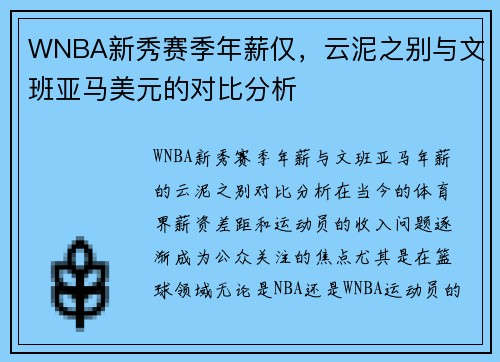 WNBA新秀赛季年薪仅，云泥之别与文班亚马美元的对比分析

WNBA新秀赛季年薪与文班亚马年薪的云泥之别对比分析在当今的体育界薪资差距和运动员的收入问题逐渐成为公众关注的焦点尤其是在篮球领域无论是NBA还是WNBA运动员的